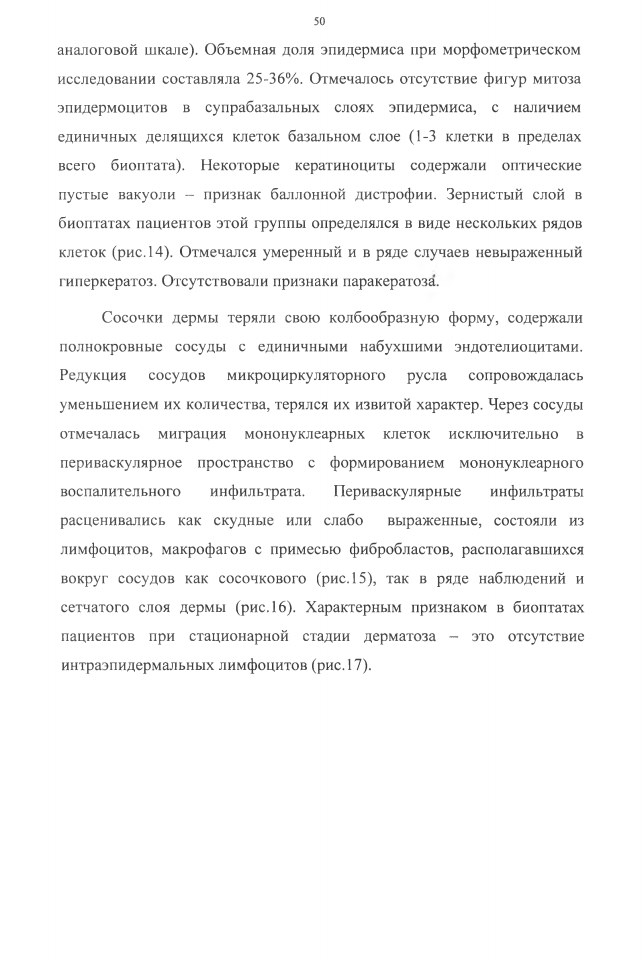 50

аналоговой шкале). Объемная доля эпидермиса при морфометрическом исследовании составляла 25-36%. Отмечалось отсутствие фигур митоза эпидермоцитов в супрабазальных слоях эпидермиса, с наличием единичных делящихся клеток базальном слое (1-3 клетки в пределах всего биоптата). Некоторые кератиноциты содержали оптические пустые вакуоли – признак баллонной дистрофии. Зернистый слой в биоптатах пациентов этой группы определялся в виде нескольких рядов клеток (рис.14). Отмечался умеренный и в ряде случаев невыраженный гиперкератоз. Отсутствовали признаки паракератоза.

Сосочки дермы теряли свою колбообразную форму, содержали полнокровные сосуды с единичными набухшими эндотелиоцитами. Редукция сосудов микроциркуляторного русла сопровождалась уменьшением их количества, терялся их извитой характер. Через сосуды отмечалась миграция мононуклеарных клеток исключительно в периваскулярное пространство с формированием мононуклеарного воспалительного инфильтрата. Периваскулярные инфильтраты расценивались как скудные или слабо выраженные, состояли из лимфоцитов, макрофагов с примесью фибробластов, располагавшихся вокруг сосудов как сосочкового (рис.15), так в ряде наблюдений и сетчатого слоя дермы (рис.16). Характерным признаком в биоптатах пациентов при стационарной стадии дерматоза – это отсутствие интраэпидермальных лимфоцитов (рис.17).